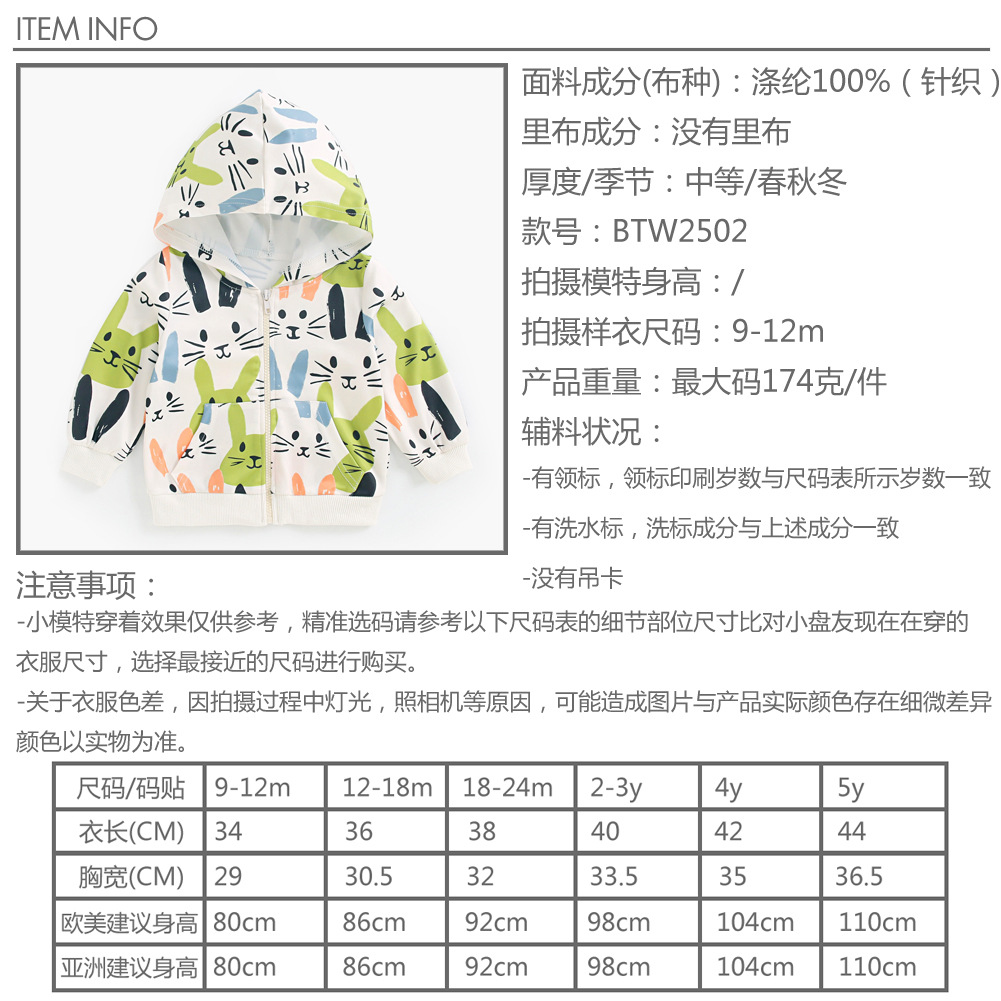 ITEM INFO

面料成分(布种)：涤纶100%（针织）

里布成分：没有里布

厚度/季节：中等/春秋冬

款号：BTW2502

拍摄模特身高：/

拍摄样衣尺码：9-12m

产品重量：最大码174克/件

辅料状况：

-有领标，领标印刷岁数与尺码表所示岁数一致

-有洗水标，洗标成分与上述成分一致

-没有吊卡

注意事项：

-小模特穿着效果仅供参考，精准选码请参考以下尺码表的细节部位尺寸比对小盘友现在在穿的衣服尺寸，选择最接近的尺码进行购买。

-关于衣服色差，因拍摄过程中灯光，照相机等原因，可能造成图片与产品实际颜色存在细微差异颜色以实物为准。

| 尺码/码贴 | 9-12m | 12-18m | 18-24m | 2-3y | 4y | 5y |
|---|---|---|---|---|---|---|
| 衣长(CM) | 34 | 36 | 38 | 40 | 42 | 44 |
| 胸宽(CM) | 29 | 30.5 | 32 | 33.5 | 35 | 36.5 |
| 欧美建议身高 | 80cm | 86cm | 92cm | 98cm | 104cm | 110cm |
| 亚洲建议身高 | 80cm | 86cm | 92cm | 98cm | 104cm | 110cm |